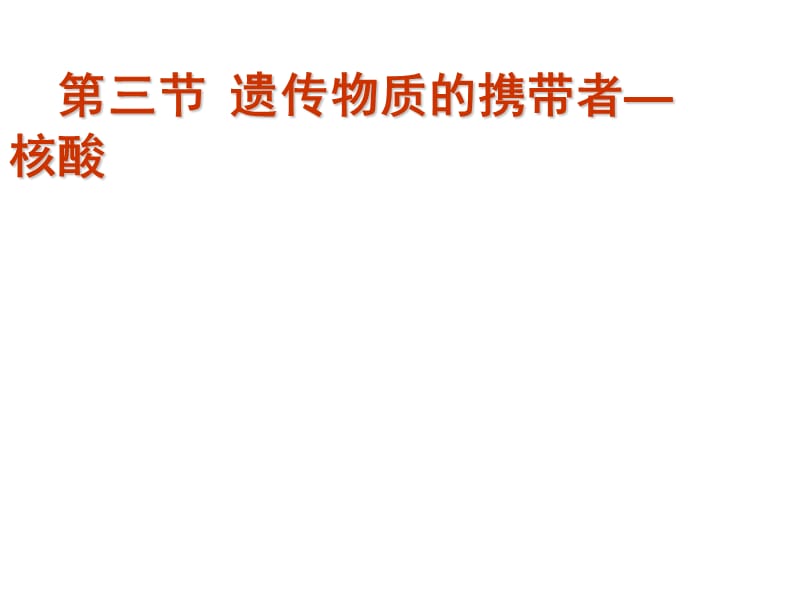 第三节 遗传物质的携带者—核酸